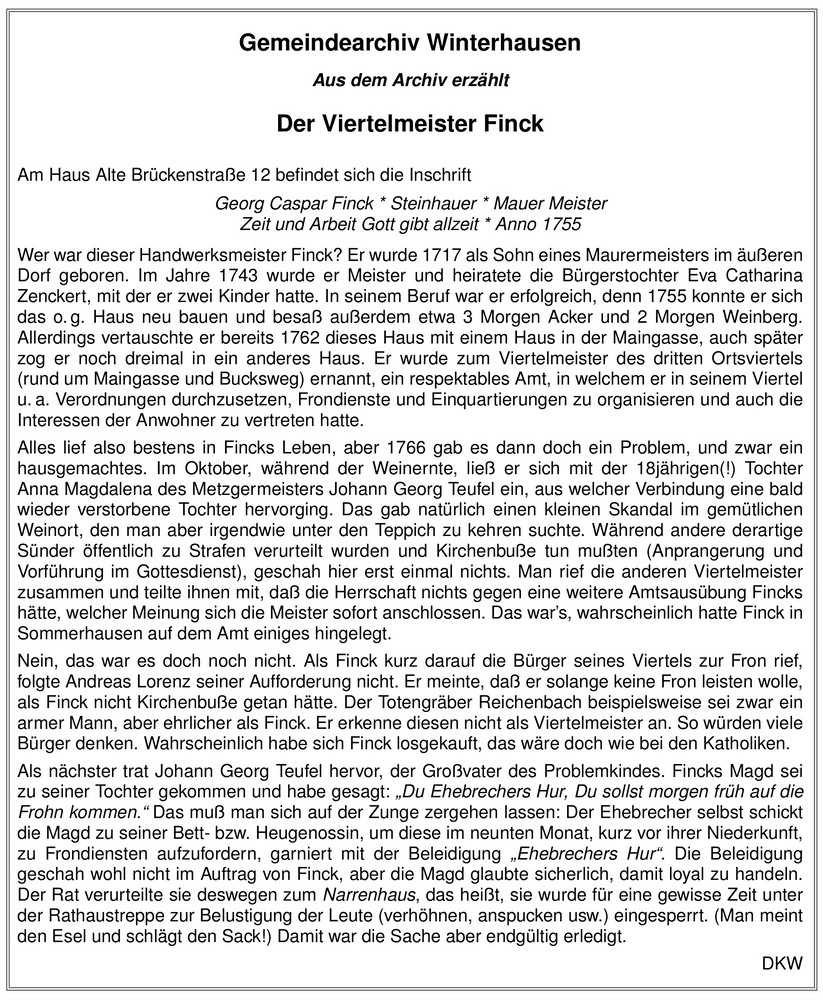 Gemeindearchiv Winterhausen

Aus dem Archiv erzählt

Der Viertelmeister Finck

Am Haus Alte Brückenstraße 12 befindet sich die Inschrift

Georg Caspar Finck * Steinhauer * Mauer Meister
Zeit und Arbeit Gott gibt allzeit * Anno 1755

Wer war dieser Handwerksmeister Finck? Er wurde 1717 als Sohn eines Maurermeisters im äußeren Dorf geboren. Im Jahre 1743 wurde er Meister und heiratete die Bürgerstochter Eva Catharina Zenckert, mit der er zwei Kinder hatte. In seinem Beruf war er erfolgreich, denn 1755 konnte er sich das o. g. Haus neu bauen und besaß außerdem etwa 3 Morgen Acker und 2 Morgen Weinberg. Allerdings vertauschte er bereits 1762 dieses Haus mit einem Haus in der Maingasse, auch später zog er noch dreimal in ein anderes Haus. Er wurde zum Viertelmeister des dritten Ortsviertels (rund um Maingasse und Bucksweg) ernannt, ein respektables Amt, in welchem er in seinem Viertel u. a. Verordnungen durchzusetzen, Frondienste und Einquartierungen zu organisieren und auch die Interessen der Anwohner zu vertreten hatte.

Alles lief also bestens in Fincks Leben, aber 1766 gab es dann doch ein Problem, und zwar ein hausgemachtes. Im Oktober, während der Weinernte, ließ er sich mit der 18jährigen(!) Tochter Anna Magdalena des Metzgermeisters Johann Georg Teufel ein, aus welcher Verbindung eine bald wieder verstorbene Tochter hervorging. Das gab natürlich einen kleinen Skandal im gemütlichen Weinort, den man aber irgendwie unter den Teppich zu kehren suchte. Während andere derartige Sünder öffentlich zu Strafen verurteilt wurden und Kirchenbuße tun mußten (Anprangerung und Vorführung im Gottesdienst), geschah hier erst einmal nichts. Man rief die anderen Viertelmeister zusammen und teilte ihnen mit, daß die Herrschaft nichts gegen eine weitere Amtsausübung Fincks hätte, welcher Meinung sich die Meister sofort anschlossen. Das war's, wahrscheinlich hatte Finck in Sommerhausen auf dem Amt einiges hingelegt.

Nein, das war es doch noch nicht. Als Finck kurz darauf die Bürger seines Viertels zur Fron rief, folgte Andreas Lorenz seiner Aufforderung nicht. Er meinte, daß er solange keine Fron leisten wolle, als Finck nicht Kirchenbuße getan hätte. Der Totengräber Reichenbach beispielsweise sei zwar ein armer Mann, aber ehrlicher als Finck. Er erkenne diesen nicht als Viertelmeister an. So würden viele Bürger denken. Wahrscheinlich habe sich Finck losgekauft, das wäre doch wie bei den Katholiken.

Als nächster trat Johann Georg Teufel hervor, der Großvater des Problemkindes. Fincks Magd sei zu seiner Tochter gekommen und habe gesagt: „Du Ehebrechers Hur, Du sollst morgen früh auf die Frohn kommen." Das muß man sich auf der Zunge zergehen lassen: Der Ehebrecher selbst schickt die Magd zu seiner Bett- bzw. Heugenossin, um diese im neunten Monat, kurz vor ihrer Niederkunft, zu Frondiensten aufzufordern, garniert mit der Beleidigung „Ehebrechers Hur". Die Beleidigung geschah wohl nicht im Auftrag von Finck, aber die Magd glaubte sicherlich, damit loyal zu handeln. Der Rat verurteilte sie deswegen zum Narrenhaus, das heißt, sie wurde für eine gewisse Zeit unter der Rathaustreppe zur Belustigung der Leute (verhöhnen, anspucken usw.) eingesperrt. (Man meint den Esel und schlägt den Sack!) Damit war die Sache aber endgültig erledigt.

DKW